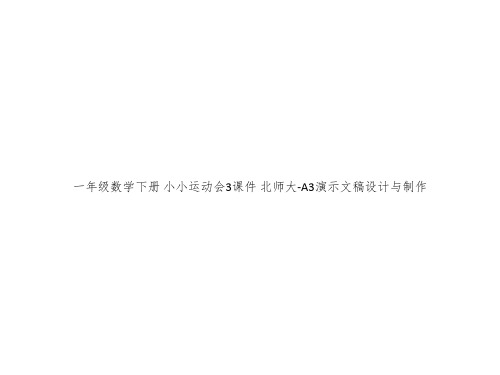 一年级数学下册 小小运动会3课件 北师大-A3演示文稿设计与制作